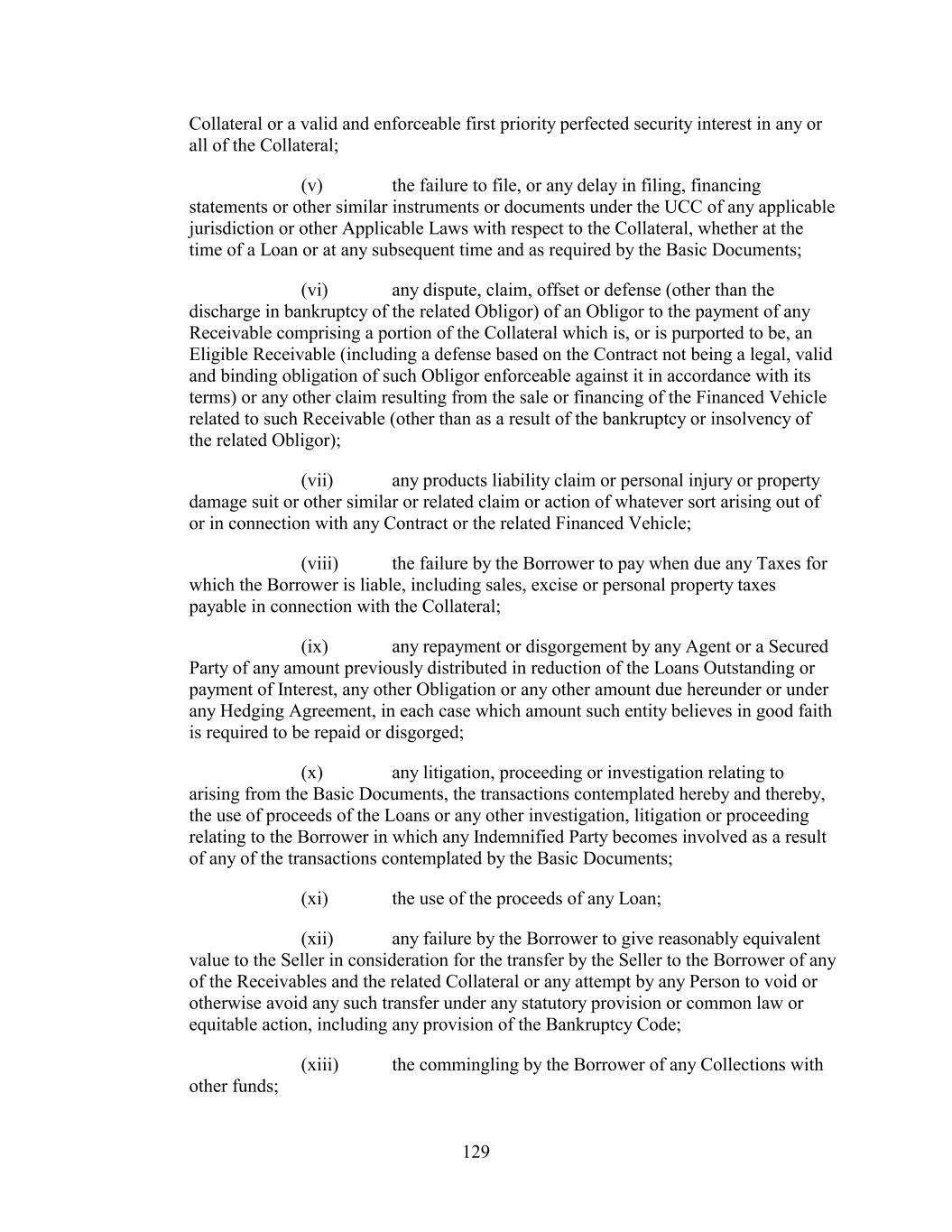 Collateral or a valid and enforceable first priority perfected security interest in any or all of the Collateral;

(v) the failure to file, or any delay in filing, financing statements or other similar instruments or documents under the UCC of any applicable jurisdiction or other Applicable Laws with respect to the Collateral, whether at the time of a Loan or at any subsequent time and as required by the Basic Documents;

(vi) any dispute, claim, offset or defense (other than the discharge in bankruptcy of the related Obligor) of an Obligor to the payment of any Receivable comprising a portion of the Collateral which is, or is purported to be, an Eligible Receivable (including a defense based on the Contract not being a legal, valid and binding obligation of such Obligor enforceable against it in accordance with its terms) or any other claim resulting from the sale or financing of the Financed Vehicle related to such Receivable (other than as a result of the bankruptcy or insolvency of the related Obligor);

(vii) any products liability claim or personal injury or property damage suit or other similar or related claim or action of whatever sort arising out of or in connection with any Contract or the related Financed Vehicle;

(viii) the failure by the Borrower to pay when due any Taxes for which the Borrower is liable, including sales, excise or personal property taxes payable in connection with the Collateral;

(ix) any repayment or disgorgement by any Agent or a Secured Party of any amount previously distributed in reduction of the Loans Outstanding or payment of Interest, any other Obligation or any other amount due hereunder or under any Hedging Agreement, in each case which amount such entity believes in good faith is required to be repaid or disgorged;

(x) any litigation, proceeding or investigation relating to arising from the Basic Documents, the transactions contemplated hereby and thereby, the use of proceeds of the Loans or any other investigation, litigation or proceeding relating to the Borrower in which any Indemnified Party becomes involved as a result of any of the transactions contemplated by the Basic Documents;

(xi) the use of the proceeds of any Loan;

(xii) any failure by the Borrower to give reasonably equivalent value to the Seller in consideration for the transfer by the Seller to the Borrower of any of the Receivables and the related Collateral or any attempt by any Person to void or otherwise avoid any such transfer under any statutory provision or common law or equitable action, including any provision of the Bankruptcy Code;

(xiii) the commingling by the Borrower of any Collections with other funds;

129